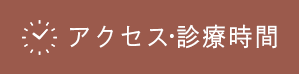 アクセス·診療時間